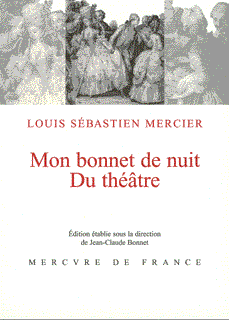 LOUIS SÉBASTIEN MERCIER

Mon bonnet de nuit
Du théâtre

Édition établie sous la direction
de Jean-Claude Bonnet

MERCVRE DE FRANCE